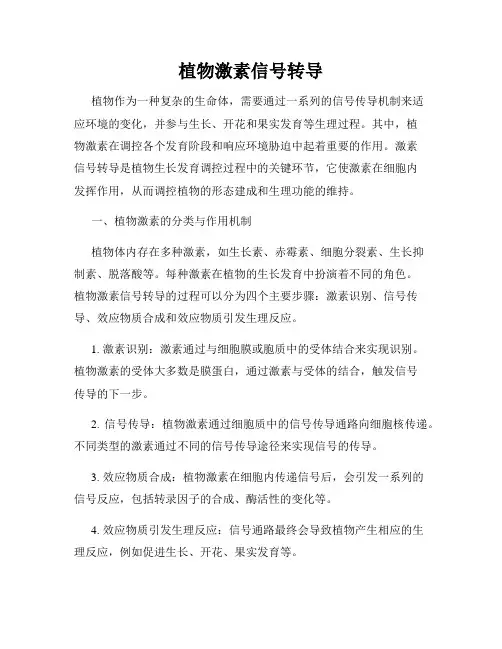 植物激素信号转导

植物作为一种复杂的生命体，需要通过一系列的信号传导机制来适应环境的变化，并参与生长、开花和果实发育等生理过程。其中，植物激素在调控各个发育阶段和响应环境胁迫中起着重要的作用。激素信号转导是植物生长发育调控过程中的关键环节，它使激素在细胞内发挥作用，从而调控植物的形态建成和生理功能的维持。

一、植物激素的分类与作用机制

植物体内存在多种激素，如生长素、赤霉素、细胞分裂素、生长抑制素、脱落酸等。每种激素在植物的生长发育中扮演着不同的角色。植物激素信号转导的过程可以分为四个主要步骤：激素识别、信号传导、效应物质合成和效应物质引发生理反应。

1. 激素识别：激素通过与细胞膜或胞质中的受体结合来实现识别。植物激素的受体大多数是膜蛋白，通过激素与受体的结合，触发信号传导的下一步。

2. 信号传导：植物激素通过细胞质中的信号传导通路向细胞核传递。不同类型的激素通过不同的信号传导途径来实现信号的传导。

3. 效应物质合成：植物激素在细胞内传递信号后，会引发一系列的信号反应，包括转录因子的合成、酶活性的变化等。

4. 效应物质引发生理反应：信号通路最终会导致植物产生相应的生理反应，例如促进生长、开花、果实发育等。